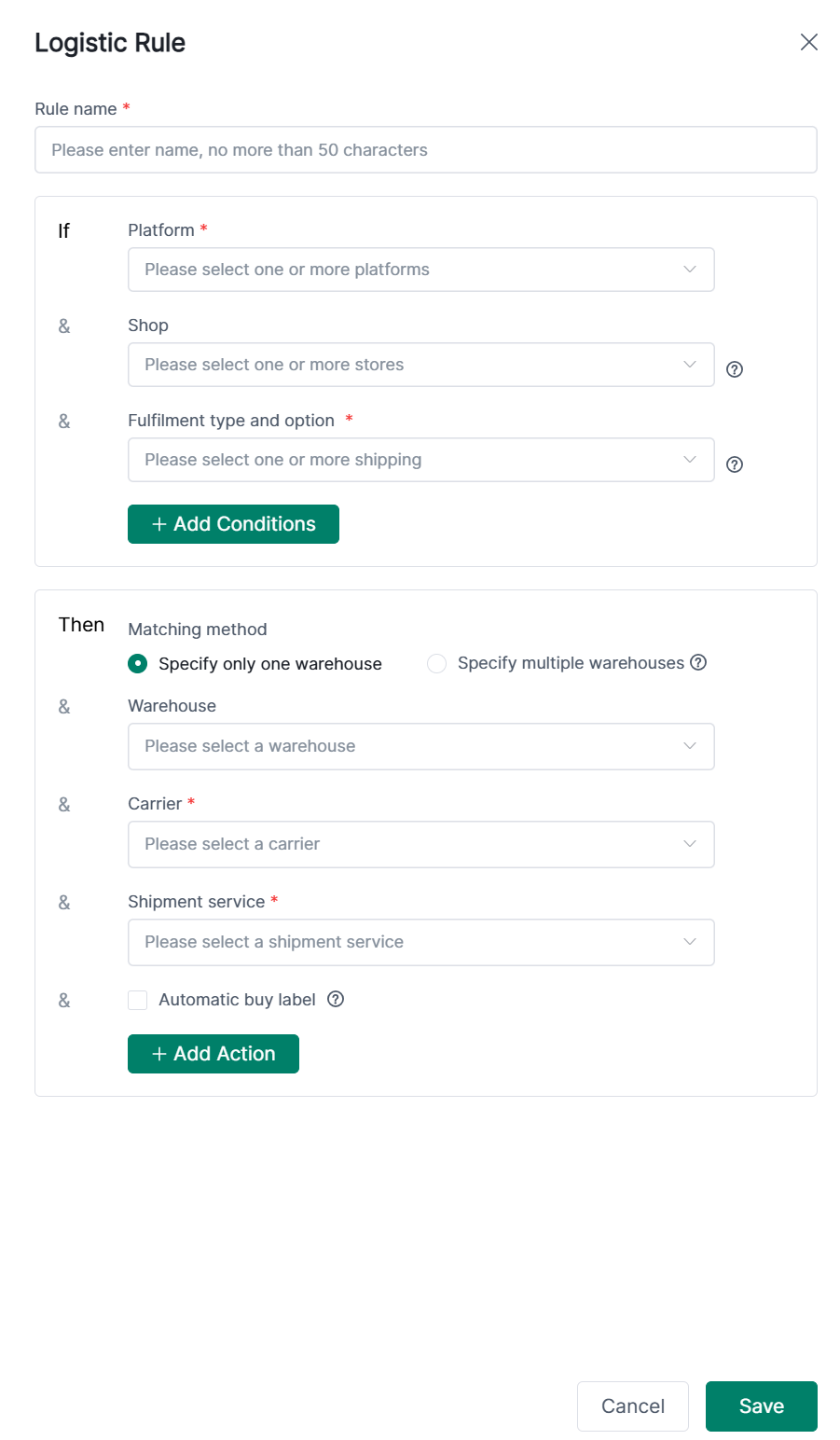 Logistic Rule

Rule name *

Please enter name, no more than 50 characters

If Platform *

Please select one or more platforms

& Shop

Please select one or more stores

& Fulfilment type and option *

Please select one or more shipping

+ Add Conditions

Then Matching method

Specify only one warehouse Specify multiple warehouses

& Warehouse

Please select a warehouse

& Carrier *

Please select a carrier

& Shipment service *

Please select a shipment service

& Automatic buy label

+ Add Action

Cancel Save